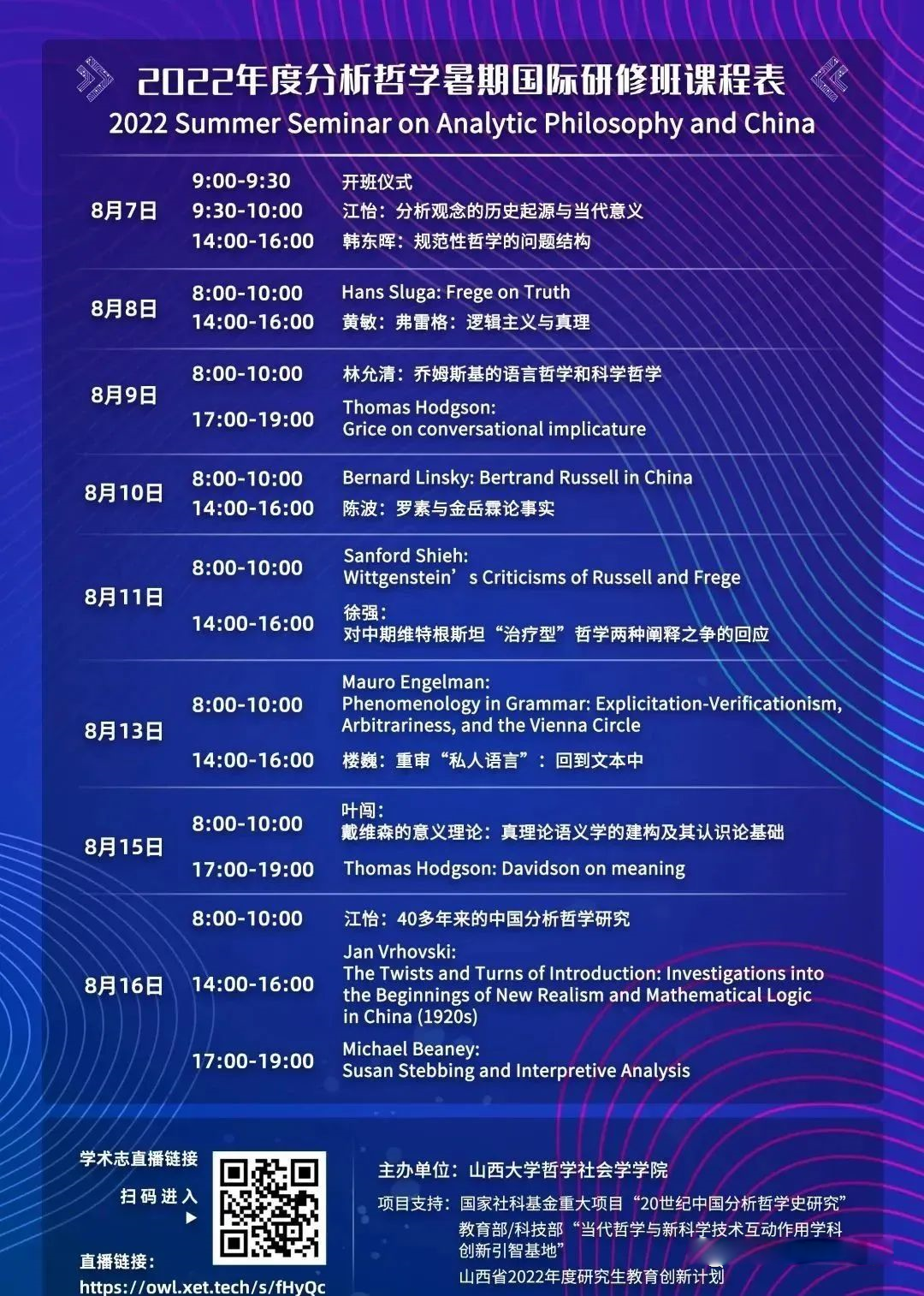 2022年度分析哲学暑期国际研修班课程表
2022 Summer Seminar on Analytic Philosophy and China

| | | |
|---|---|---|
| 8月7日 | 9:00-9:30 | 开班仪式 |
| | 9:30-10:00 | 江怡：分析观念的历史起源与当代意义 |
| | 14:00-16:00 | 韩东晖：规范性哲学的问题结构 |
| 8月8日 | 8:00-10:00 | Hans Sluga: Frege on Truth |
| | 14:00-16:00 | 黄敏：弗雷格：逻辑主义与真理 |
| 8月9日 | 8:00-10:00 | 林允清：乔姆斯基的语言哲学和科学哲学 |
| | 17:00-19:00 | Thomas Hodgson: Grice on conversational implicature |
| 8月10日 | 8:00-10:00 | Bernard Linsky: Bertrand Russell in China |
| | 14:00-16:00 | 陈波：罗素与金岳霖论事实 |
| 8月11日 | 8:00-10:00 | Sanford Shieh: Wittgenstein’s Criticisms of Russell and Frege |
| | 14:00-16:00 | 徐强：对中期维特根斯坦“治疗型”哲学两种阐释之争的回应 |
| 8月13日 | 8:00-10:00 | Mauro Engelman: Phenomenology in Grammar: Explicitation-Verificationism, Arbitrariness, and the Vienna Circle |
| | 14:00-16:00 | 楼巍：重审“私人语言”：回到文本中 |
| 8月15日 | 8:00-10:00 | 叶闯：戴维森的意义理论：真理论语义学的建构及其认识论基础 |
| | 17:00-19:00 | Thomas Hodgson: Davidson on meaning |
| 8月16日 | 8:00-10:00 | 江怡：40多年来的中国分析哲学研究 |
| | 14:00-16:00 | Jan Vrhovski: The Twists and Turns of Introduction: Investigations into the Beginnings of New Realism and Mathematical Logic in China (1920s) |
| | 17:00-19:00 | Michael Beaney: Susan Stebbing and Interpretive Analysis |

学术志直播链接
扫码进入
直播链接：
https://owl.xet.tech/s/fHyQc

主办单位：山西大学哲学社会学学院
项目支持：国家社科基金重大项目“20世纪中国分析哲学史研究”
教育部/科技部“当代哲学与新科学技术互动作用学科创新引智基地”
山西省2022年度研究生教育创新计划